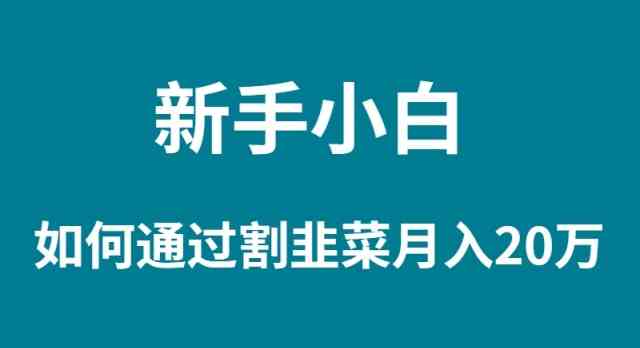 新手小白

如何通过割韭菜月入20万